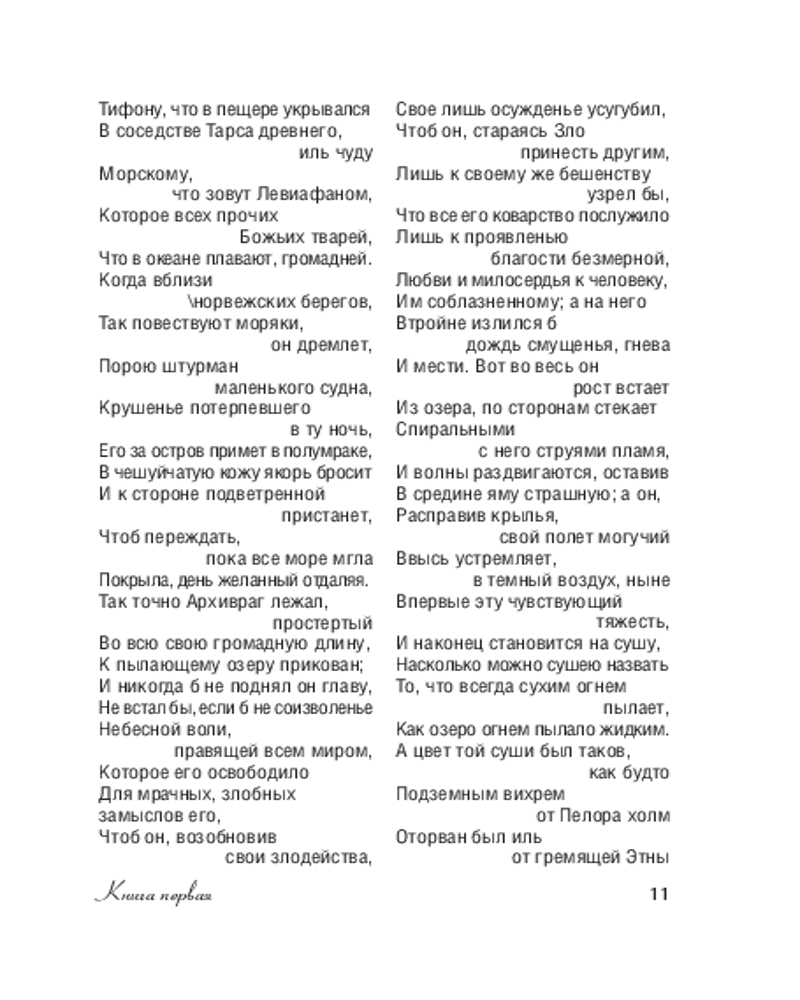 Тифону, что в пещере укрывался
В соседстве Тарса древнего,
иль чуду
Морскому,
что зовут Левиафаном,
Которое всех прочих
Божьих тварей,
Что в океане плавают, громадней.
Когда вблизи
\норвежских берегов,
Так повествуют моряки,
он дремлет,
Порою штурман
маленького судна,
Крушенье потерпевшего
в ту ночь,
Его за остров примет в полумраке,
В чешуйчатую кожу якорь бросит
И к стороне подветренной
пристанет,
Чтоб переждать,
пока все море мгла
Покрыла, день желанный отдаляя.
Так точно Архивраг лежал,
простертый
Во всю свою громадную длину,
К пылающему озеру прикован;
И никогда б не поднял он главу,
Не встал бы, если б не соизволенье
Небесной воли,
правящей всем миром,
Которое его освободило
Для мрачных, злобных
замыслов его,
Чтоб он, возобновив
свои злодейства,

Свое лишь осужденье усугубил,
Чтоб он, стараясь Зло
принесть другим,
Лишь к своему же бешенству
узрел бы,
Что все его коварство послужило
Лишь к проявленью
благости безмерной,
Любви и милосердья к человеку,
Им соблазненному; а на него
Втройне излился б
дождь смущенья, гнева
И мести. Вот во весь он
рост встает
Из озера, по сторонам стекает
Спиральными
с него струями пламя,
И волны раздвигаются, оставив
В средине яму страшную; а он,
Расправив крылья,
свой полет могучий
Ввысь устремляет,
в темный воздух, ныне
Впервые эту чувствующий
тяжесть,
И наконец становится на сушу,
Насколько можно сушею назвать
То, что всегда сухим огнем
пылает,
Как озеро огнем пылало жидким.
А цвет той суши был таков,
как будто
Подземным вихрем
от Пелора холм
Оторван был иль
от гремящей Этны

Книга первая

11